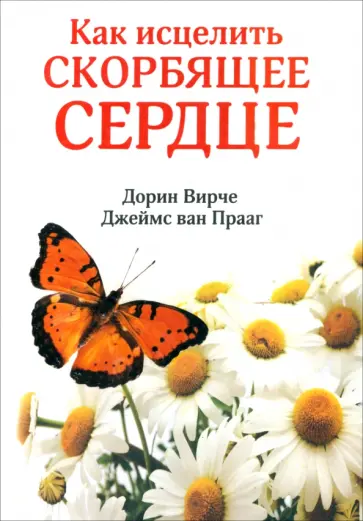 Как исцелить
СКОРБЯЩЕЕ
СЕРДЦЕ

Дорин Вирче
Джеймс ван Прааг